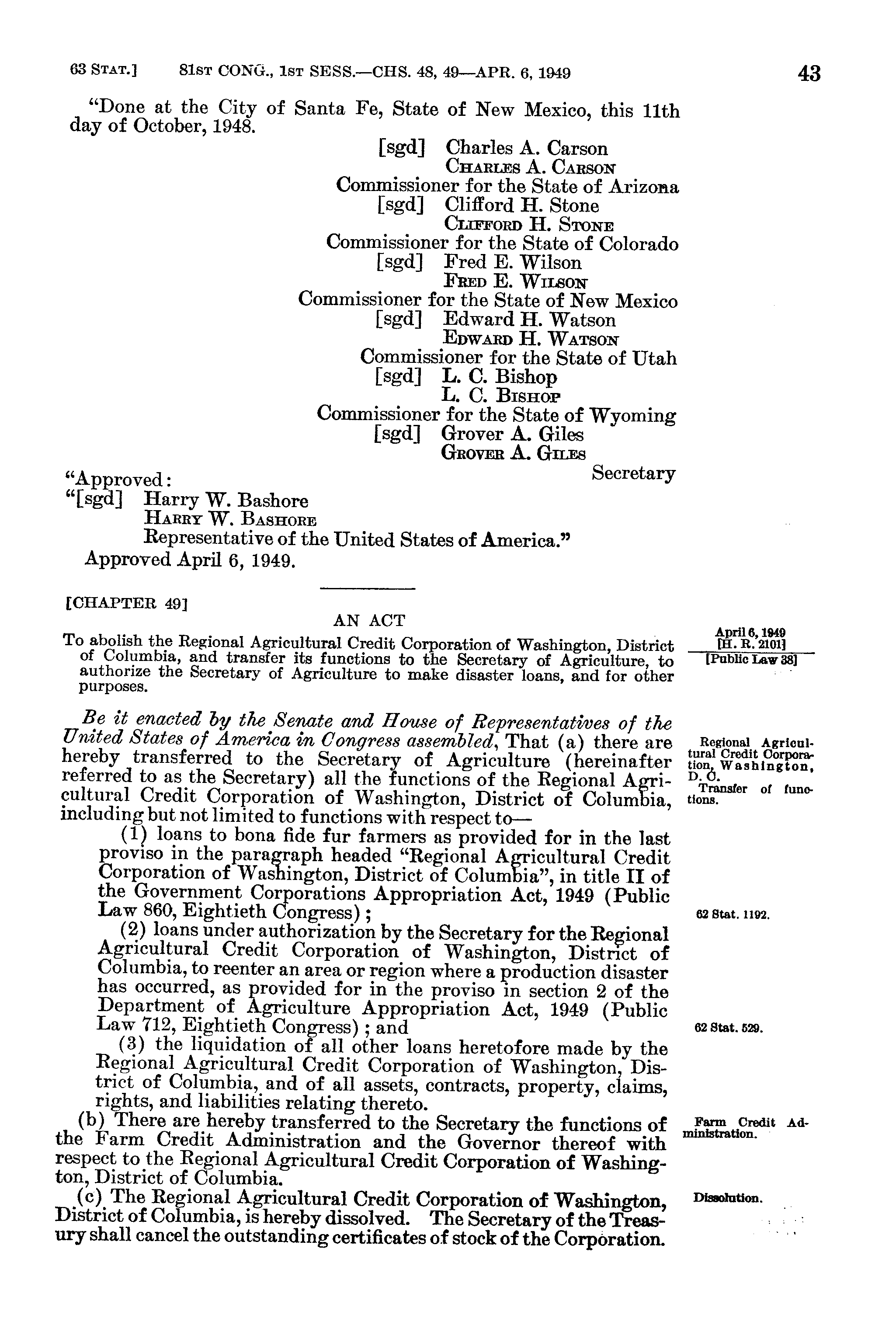 63 STAT.] 81ST CONG., 1ST SESS.—CHS. 48, 49—APR. 6, 1949 43

"Done at the City of Santa Fe, State of New Mexico, this 11th day of October, 1948.

[sgd] Charles A. Carson
CHARLES A. CARSON
Commissioner for the State of Arizona
[sgd] Clifford H. Stone
CLIFFORD H. STONE
Commissioner for the State of Colorado
[sgd] Fred E. Wilson
FRED E. WILSON
Commissioner for the State of New Mexico
[sgd] Edward H. Watson
EDWARD H. WATSON
Commissioner for the State of Utah
[sgd] L. C. Bishop
L. C. BISHOP
Commissioner for the State of Wyoming
[sgd] Grover A. Giles
GROVER A. GILES
Secretary

"Approved:
"[sgd] Harry W. Bashore
HARRY W. BASHORE
Representative of the United States of America."
Approved April 6, 1949.

[CHAPTER 49]

AN ACT

To abolish the Regional Agricultural Credit Corporation of Washington, District of Columbia, and transfer its functions to the Secretary of Agriculture, to authorize the Secretary of Agriculture to make disaster loans, and for other purposes.

April 6, 1949
[H. R. 2101]
[Public Law 38]

Be it enacted by the Senate and House of Representatives of the United States of America in Congress assembled, That (a) there are hereby transferred to the Secretary of Agriculture (hereinafter referred to as the Secretary) all the functions of the Regional Agricultural Credit Corporation of Washington, District of Columbia, including but not limited to functions with respect to—

Regional Agricultural Credit Corporation, Washington, D. C.
Transfer of functions.

(1) loans to bona fide fur farmers as provided for in the last proviso in the paragraph headed "Regional Agricultural Credit Corporation of Washington, District of Columbia", in title II of the Government Corporations Appropriation Act, 1949 (Public Law 860, Eightieth Congress);

62 Stat. 1192.

(2) loans under authorization by the Secretary for the Regional Agricultural Credit Corporation of Washington, District of Columbia, to reenter an area or region where a production disaster has occurred, as provided for in the proviso in section 2 of the Department of Agriculture Appropriation Act, 1949 (Public Law 712, Eightieth Congress); and

62 Stat. 529.

(3) the liquidation of all other loans heretofore made by the Regional Agricultural Credit Corporation of Washington, District of Columbia, and of all assets, contracts, property, claims, rights, and liabilities relating thereto.

(b) There are hereby transferred to the Secretary the functions of the Farm Credit Administration and the Governor thereof with respect to the Regional Agricultural Credit Corporation of Washington, District of Columbia.

Farm Credit Administration.

(c) The Regional Agricultural Credit Corporation of Washington, District of Columbia, is hereby dissolved. The Secretary of the Treasury shall cancel the outstanding certificates of stock of the Corporation.

Dissolution.